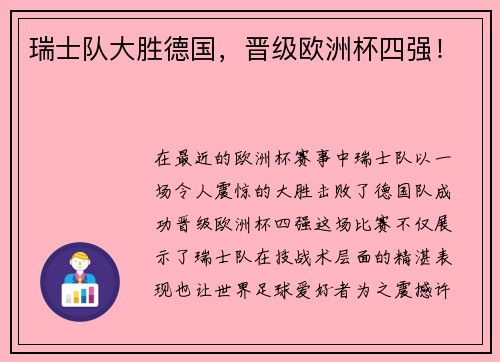 瑞士队大胜德国，晋级欧洲杯四强！

在最近的欧洲杯赛事中瑞士队以一场令人震惊的大胜击败了德国队成功晋级欧洲杯四强这场比赛不仅展示了瑞士队在技战术层面的精湛表现也让世界足球爱好者为之震撼许